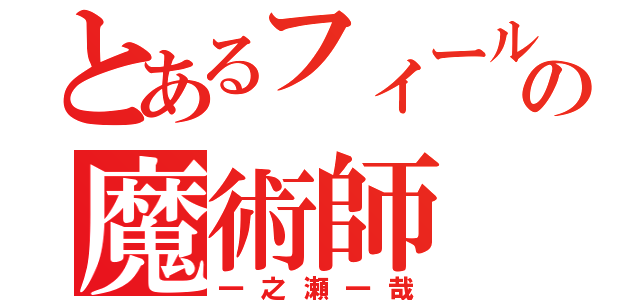 とあるフィールの
魔術師
一之瀬一哉